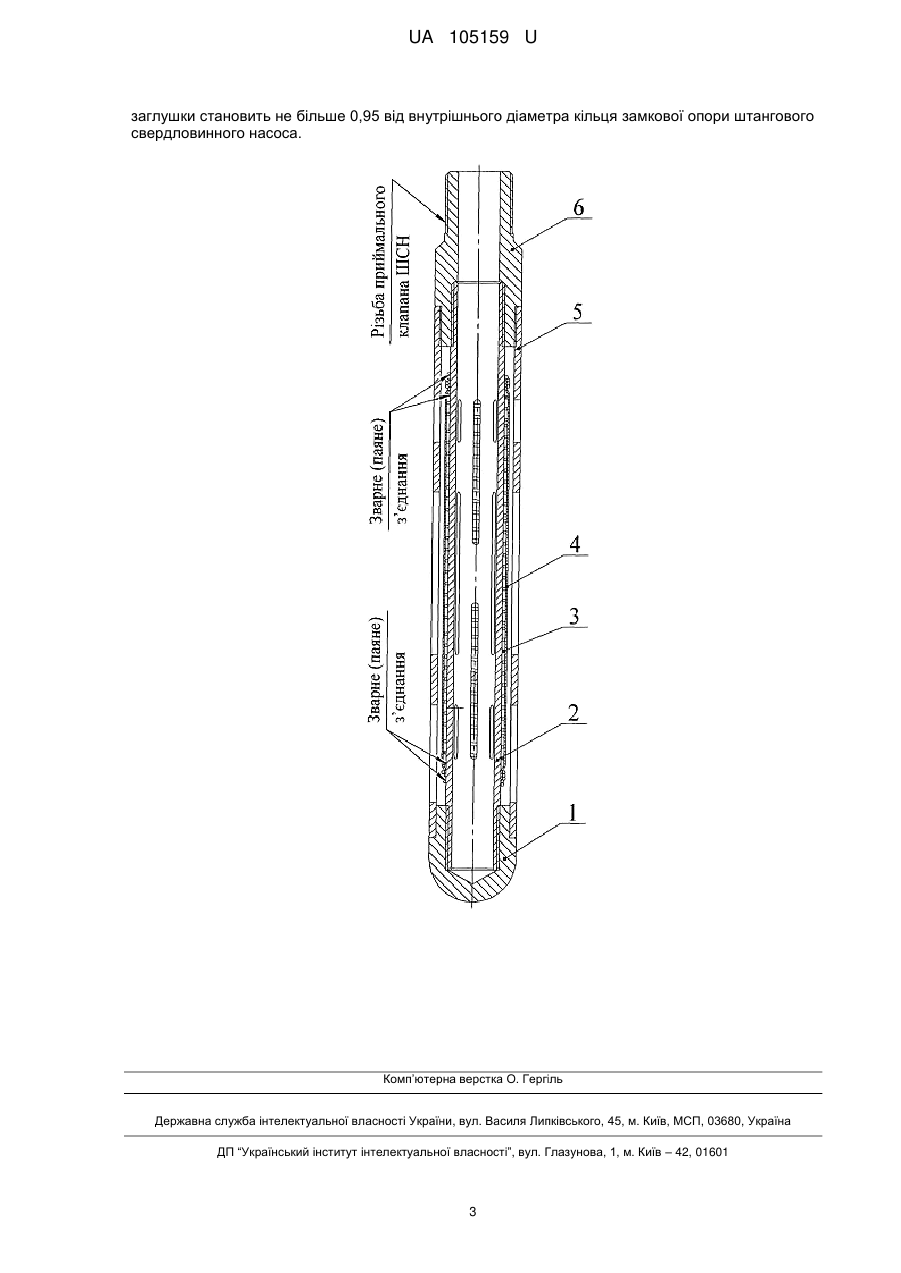 UA 105159 U

заглушки становить не більше 0,95 від внутрішнього діаметра кільця замкової опори штангового свердловинного насоса.

Різьба приймального клапана ШСН

6

5

Зварне (паяне) з'єднання

4

3

Зварне (паяне) з'єднання

2

1

Комп'ютерна верстка О. Гергіль

Державна служба інтелектуальної власності України, вул. Василя Липківського, 45, м. Київ, МСП, 03680, Україна

ДП "Український інститут інтелектуальної власності", вул. Глазунова, 1, м. Київ – 42, 01601

3